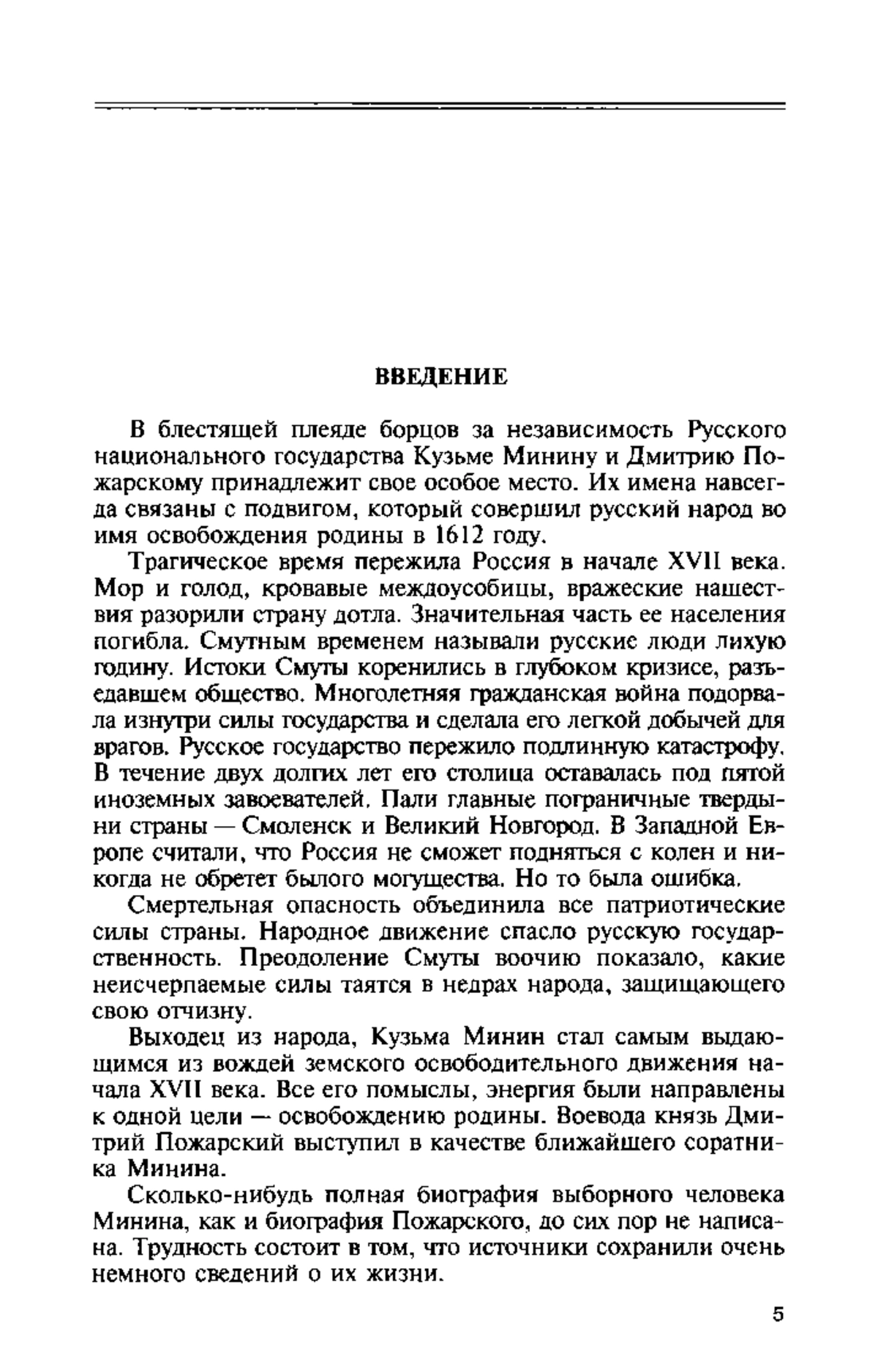 ВВЕДЕНИЕ

В блестящей плеяде борцов за независимость Русского национального государства Кузьме Минину и Дмитрию Пожарскому принадлежит свое особое место. Их имена навсегда связаны с подвигом, который совершил русский народ во имя освобождения родины в 1612 году.

Трагическое время пережила Россия в начале XVII века. Мор и голод, кровавые междоусобицы, вражеские нашествия разорили страну дотла. Значительная часть ее населения погибла. Смутным временем называли русские люди лихую годину. Истоки Смуты коренились в глубоком кризисе, разъедавшем общество. Многолетняя гражданская война подорвала изнутри силы государства и сделала его легкой добычей для врагов. Русское государство пережило подлинную катастрофу. В течение двух долгих лет его столица оставалась под пятой иноземных завоевателей. Пали главные пограничные твердыни страны — Смоленск и Великий Новгород. В Западной Европе считали, что Россия не сможет подняться с колен и никогда не обретет былого могущества. Но то была ошибка.

Смертельная опасность объединила все патриотические силы страны. Народное движение спасло русскую государственность. Преодоление Смуты воочию показало, какие неисчерпаемые силы таятся в недрах народа, защищающего свою отчизну.

Выходец из народа, Кузьма Минин стал самым выдающимся из вождей земского освободительного движения начала XVII века. Все его помыслы, энергия были направлены к одной цели — освобождению родины. Воевода князь Дмитрий Пожарский выступил в качестве ближайшего соратника Минина.

Сколько-нибудь полная биография выборного человека Минина, как и биография Пожарского, до сих пор не написана. Трудность состоит в том, что источники сохранили очень немного сведений о их жизни.

5